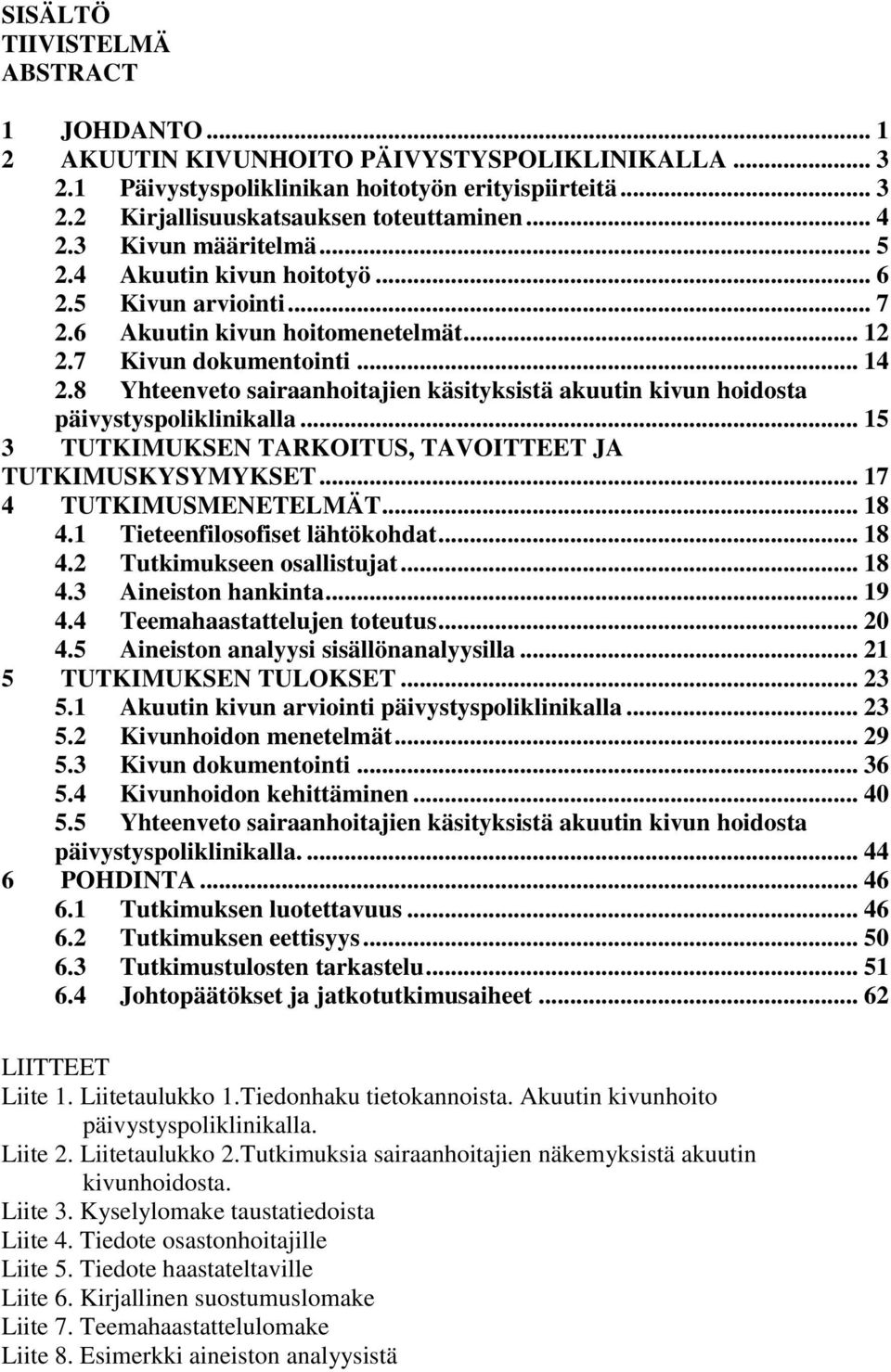 SISÄLTÖ
TIIVISTELMÄ
ABSTRACT

1 JOHDANTO ... 1
2 AKUUTIN KIVUNHOITO PÄIVYSTYSPOLIKLINIKALLA ... 3
2.1 Päivystyspoliklinikan hoitotyön erityispiirteitä ... 3
2.2 Kirjallisuuskatsauksen toteuttaminen ... 4
2.3 Kivun määritelmä ... 5
2.4 Akuutin kivun hoitotyö ... 6
2.5 Kivun arviointi ... 7
2.6 Akuutin kivun hoitomenetelmät ... 12
2.7 Kivun dokumentointi ... 14
2.8 Yhteenveto sairaanhoitajien käsityksistä akuutin kivun hoidosta päivystyspoliklinikalla ... 15
3 TUTKIMUKSEN TARKOITUS, TAVOITTEET JA TUTKIMUSKYSYMYKSET ... 17
4 TUTKIMUSMENETELMÄT ... 18
4.1 Tieteenfilosofiset lähtökohdat ... 18
4.2 Tutkimukseen osallistujat ... 18
4.3 Aineiston hankinta ... 19
4.4 Teemahaastattelujen toteutus ... 20
4.5 Aineiston analyysi sisällönanalyysilla ... 21
5 TUTKIMUKSEN TULOKSET ... 23
5.1 Akuutin kivun arviointi päivystyspoliklinikalla ... 23
5.2 Kivunhoidon menetelmät ... 29
5.3 Kivun dokumentointi ... 36
5.4 Kivunhoidon kehittäminen ... 40
5.5 Yhteenveto sairaanhoitajien käsityksistä akuutin kivun hoidosta päivystyspoliklinikalla. ... 44
6 POHDINTA ... 46
6.1 Tutkimuksen luotettavuus ... 46
6.2 Tutkimuksen eettisyys ... 50
6.3 Tutkimustulosten tarkastelu ... 51
6.4 Johtopäätökset ja jatkotutkimusaiheet ... 62

LIITTEET
Liite 1. Liitetaulukko 1.Tiedonhaku tietokannoista. Akuutin kivunhoito päivystyspoliklinikalla.
Liite 2. Liitetaulukko 2.Tutkimuksia sairaanhoitajien näkemyksistä akuutin kivunhoidosta.
Liite 3. Kyselylomake taustatiedoista
Liite 4. Tiedote osastonhoitajille
Liite 5. Tiedote haastateltaville
Liite 6. Kirjallinen suostumuslomake
Liite 7. Teemahaastattelulomake
Liite 8. Esimerkki aineiston analyysistä